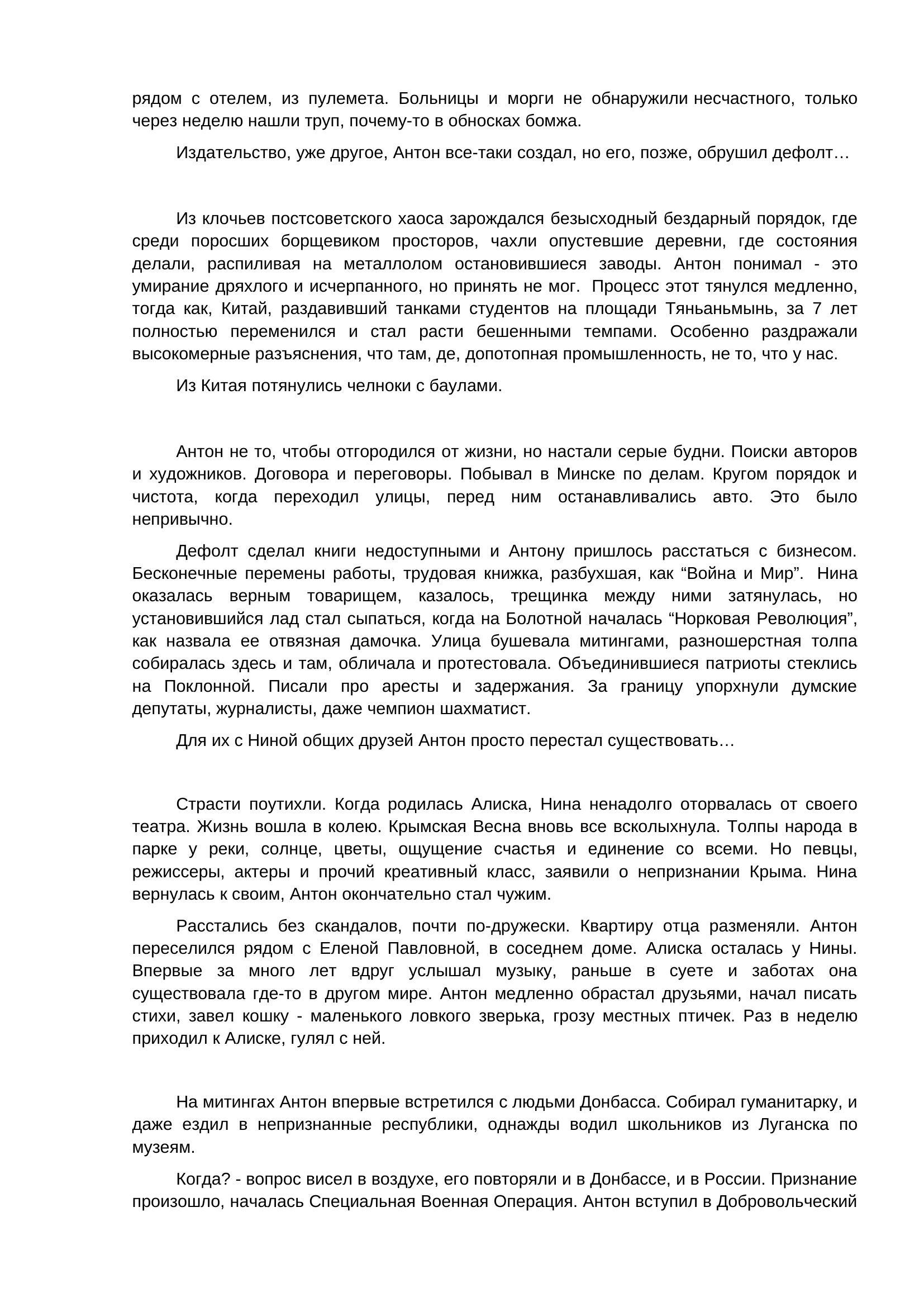 рядом с отелем, из пулемета. Больницы и морги не обнаружили несчастного, только через неделю нашли труп, почему-то в обносках бомжа.

Издательство, уже другое, Антон все-таки создал, но его, позже, обрушил дефолт…

Из клочьев постсоветского хаоса зарождался безысходный бездарный порядок, где среди поросших борщевиком просторов, чахли опустевшие деревни, где состояния делали, распиливая на металлолом остановившиеся заводы. Антон понимал - это умирание дряхлого и исчерпанного, но принять не мог. Процесс этот тянулся медленно, тогда как, Китай, раздавивший танками студентов на площади Тяньаньмынь, за 7 лет полностью переменился и стал расти бешенными темпами. Особенно раздражали высокомерные разъяснения, что там, де, допотопная промышленность, не то, что у нас.

Из Китая потянулись челноки с баулами.

Антон не то, чтобы отгородился от жизни, но настали серые будни. Поиски авторов и художников. Договора и переговоры. Побывал в Минске по делам. Кругом порядок и чистота, когда переходил улицы, перед ним останавливались авто. Это было непривычно.

Дефолт сделал книги недоступными и Антону пришлось расстаться с бизнесом. Бесконечные перемены работы, трудовая книжка, разбухшая, как “Война и Мир”. Нина оказалась верным товарищем, казалось, трещинка между ними затянулась, но установившийся лад стал сыпаться, когда на Болотной началась “Норковая Революция”, как назвала ее отвязная дамочка. Улица бушевала митингами, разношерстная толпа собиралась здесь и там, обличала и протестовала. Объединившиеся патриоты стеклись на Поклонной. Писали про аресты и задержания. За границу упорхнули думские депутаты, журналисты, даже чемпион шахматист.

Для их с Ниной общих друзей Антон просто перестал существовать…

Страсти поутихли. Когда родилась Алиска, Нина ненадолго оторвалась от своего театра. Жизнь вошла в колею. Крымская Весна вновь все всколыхнула. Толпы народа в парке у реки, солнце, цветы, ощущение счастья и единение со всеми. Но певцы, режиссеры, актеры и прочий креативный класс, заявили о непризнании Крыма. Нина вернулась к своим, Антон окончательно стал чужим.

Расстались без скандалов, почти по-дружески. Квартиру отца разменяли. Антон переселился рядом с Еленой Павловной, в соседнем доме. Алиска осталась у Нины. Впервые за много лет вдруг услышал музыку, раньше в суете и заботах она существовала где-то в другом мире. Антон медленно обрастал друзьями, начал писать стихи, завел кошку - маленького ловкого зверька, грозу местных птичек. Раз в неделю приходил к Алиске, гулял с ней.

На митингах Антон впервые встретился с людьми Донбасса. Собирал гуманитарку, и даже ездил в непризнанные республики, однажды водил школьников из Луганска по музеям.

Когда? - вопрос висел в воздухе, его повторяли и в Донбассе, и в России. Признание произошло, началась Специальная Военная Операция. Антон вступил в Добровольческий